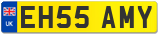 UK

EH55 AMY